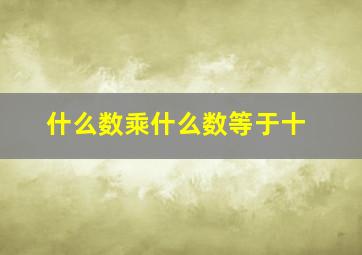 什么数乘什么数等于十